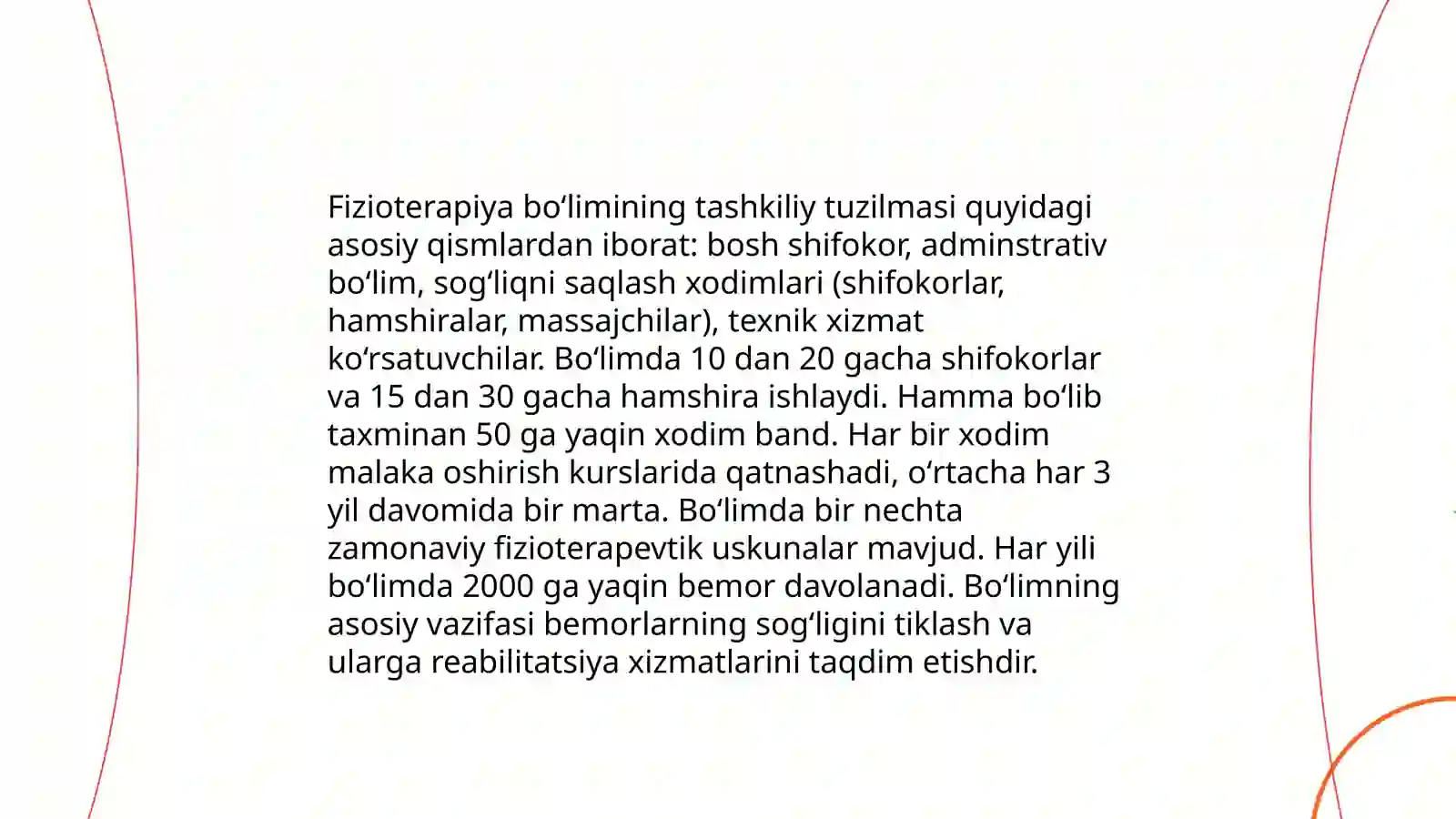 Fizioterapiya bo‘limining tashkiliy tuzilmasi quyidagi asosiy qismlardan iborat: bosh shifokor, adminstrativ bo‘lim, sog‘liqni saqlash xodimlari (shifokorlar, hamshiralar, massajchilar), texnik xizmat ko‘rsatuvchilar. Bo‘limda 10 dan 20 gacha shifokorlar va 15 dan 30 gacha hamshira ishlaydi. Hamma bo‘lib taxminan 50 ga yaqin xodim band. Har bir xodim malaka oshirish kurslarida qatnashadi, o‘rtacha har 3 yil davomida bir marta. Bo‘limda bir nechta zamonaviy fizioterapevtik uskunalar mavjud. Har yili bo‘limda 2000 ga yaqin bemor davolanadi. Bo‘limning asosiy vazifasi bemorlarning sog‘ligini tiklash va ularga reabilitatsiya xizmatlarini taqdim etishdir.